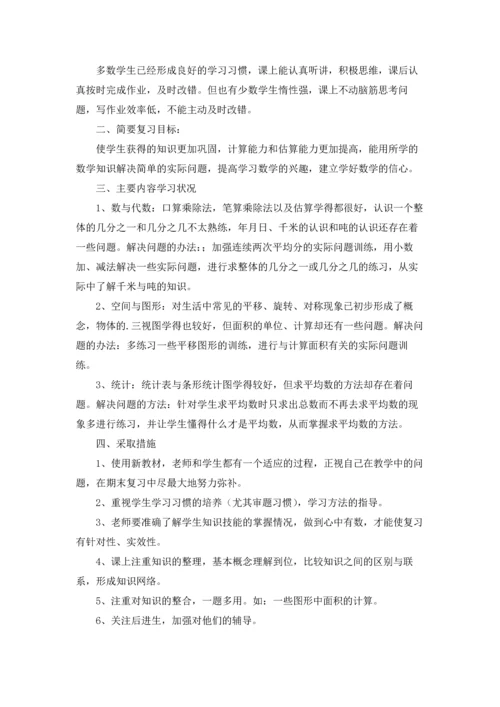 多数学生已经形成良好的学习习惯，课上能认真听讲，积极思维，课后认真按时完成作业，及时改错。但也有少数学生惰性强，课上不动脑筋思考问题，写作业效率低，不能主动及时改错。

二、简要复习目标：

使学生获得的知识更加巩固，计算能力和估算能力更加提高，能用所学的数学知识解决简单的实际问题，提高学习数学的兴趣，建立学好数学的信心。

三、主要内容学习状况

1、数与代数：口算乘除法，笔算乘除法以及估算学得都很好，认识一个整体的几分之一和几分之几不太熟练，年月日、千米的认识和吨的认识还存在着一些问题。解决问题的办法：：加强连续两次平均分的实际问题训练，用小数加、减法解决一些实际问题，进行求整体的几分之一或几分之几的练习，从实际中了解千米与吨的知识。

2、空间与图形：对生活中常见的平移、旋转、对称现象已初步形成了概念，物体的.三视图学得也较好，但面积的单位、计算却还有一些问题。解决问题的办法：多练习一些平移图形的训练，进行与计算面积有关的实际问题训练。

3、统计：统计表与条形统计图学得较好，但求平均数的方法却存在着问题。解决问题的方法：针对学生求平均数时只求出总数而不再去求平均数的现象多进行练习，并让学生懂得什么才是平均数，从而掌握求平均数的方法。

四、采取措施

1、使用新教材，老师和学生都有一个适应的过程，正视自己在教学中的问题，在期末复习中尽最大地努力弥补。

2、重视学生学习习惯的培养（尤其审题习惯），学习方法的指导。

3、老师要准确了解学生知识技能的掌握情况，做到心中有数，才能使复习有针对性、实效性。

4、课上注重知识的整理，基本概念理解到位，比较知识之间的区别与联系，形成知识网络。

5、注重对知识的整合，一题多用。如：一些图形中面积的计算。

6、关注后进生，加强对他们的辅导。